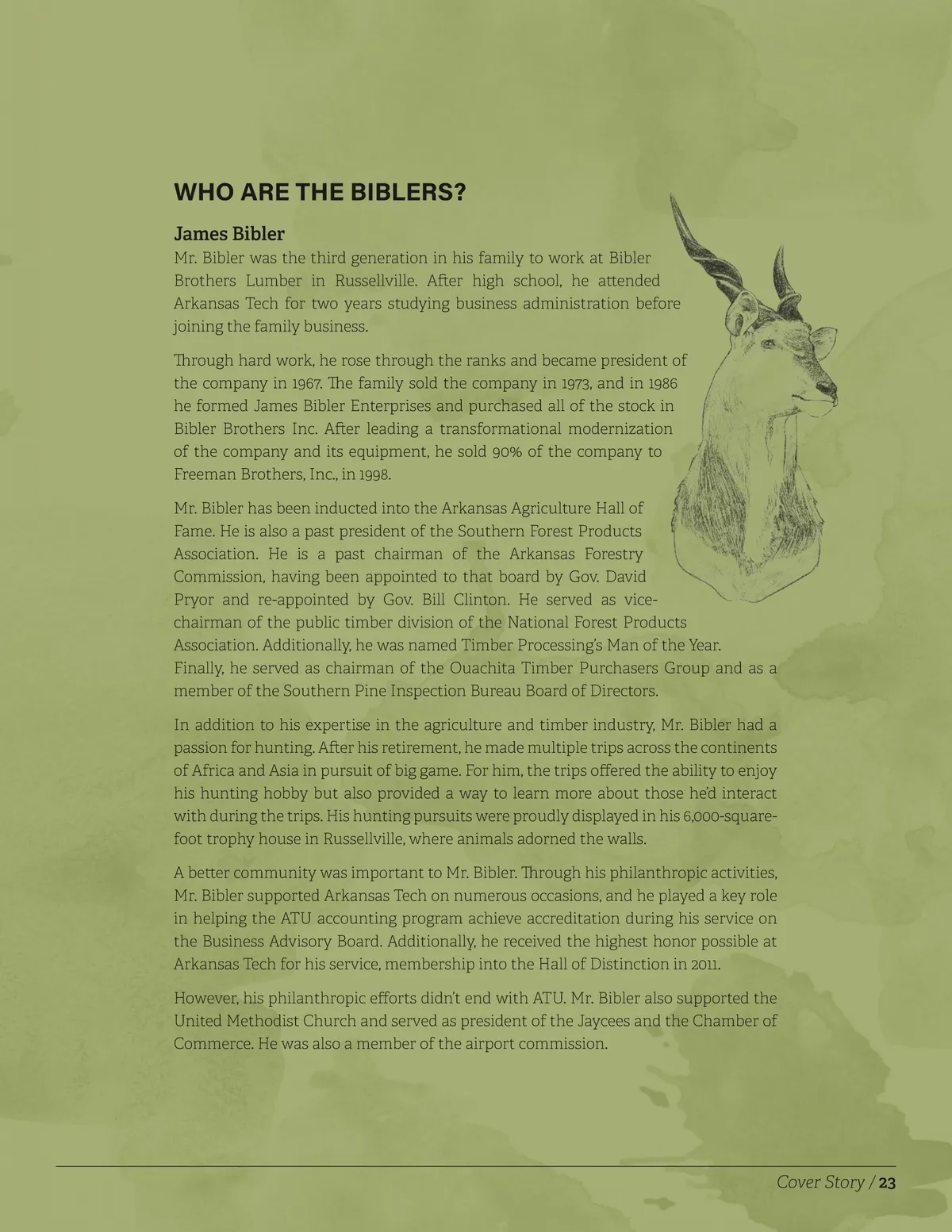 WHO ARE THE BIBLERS?

James Bibler

Mr. Bibler was the third generation in his family to work at Bibler Brothers Lumber in Russellville. After high school, he attended Arkansas Tech for two years studying business administration before joining the family business.

Through hard work, he rose through the ranks and became president of the company in 1967. The family sold the company in 1973, and in 1986 he formed James Bibler Enterprises and purchased all of the stock in Bibler Brothers Inc. After leading a transformational modernization of the company and its equipment, he sold 90% of the company to Freeman Brothers, Inc., in 1998.

Mr. Bibler has been inducted into the Arkansas Agriculture Hall of Fame. He is also a past president of the Southern Forest Products Association. He is a past chairman of the Arkansas Forestry Commission, having been appointed to that board by Gov. David Pryor and re-appointed by Gov. Bill Clinton. He served as vice-chairman of the public timber division of the National Forest Products Association. Additionally, he was named Timber Processing's Man of the Year. Finally, he served as chairman of the Ouachita Timber Purchasers Group and as a member of the Southern Pine Inspection Bureau Board of Directors.

In addition to his expertise in the agriculture and timber industry, Mr. Bibler had a passion for hunting. After his retirement, he made multiple trips across the continents of Africa and Asia in pursuit of big game. For him, the trips offered the ability to enjoy his hunting hobby but also provided a way to learn more about those he'd interact with during the trips. His hunting pursuits were proudly displayed in his 6,000-square-foot trophy house in Russellville, where animals adorned the walls.

A better community was important to Mr. Bibler. Through his philanthropic activities, Mr. Bibler supported Arkansas Tech on numerous occasions, and he played a key role in helping the ATU accounting program achieve accreditation during his service on the Business Advisory Board. Additionally, he received the highest honor possible at Arkansas Tech for his service, membership into the Hall of Distinction in 2011.

However, his philanthropic efforts didn't end with ATU. Mr. Bibler also supported the United Methodist Church and served as president of the Jaycees and the Chamber of Commerce. He was also a member of the airport commission.

Cover Story / 23